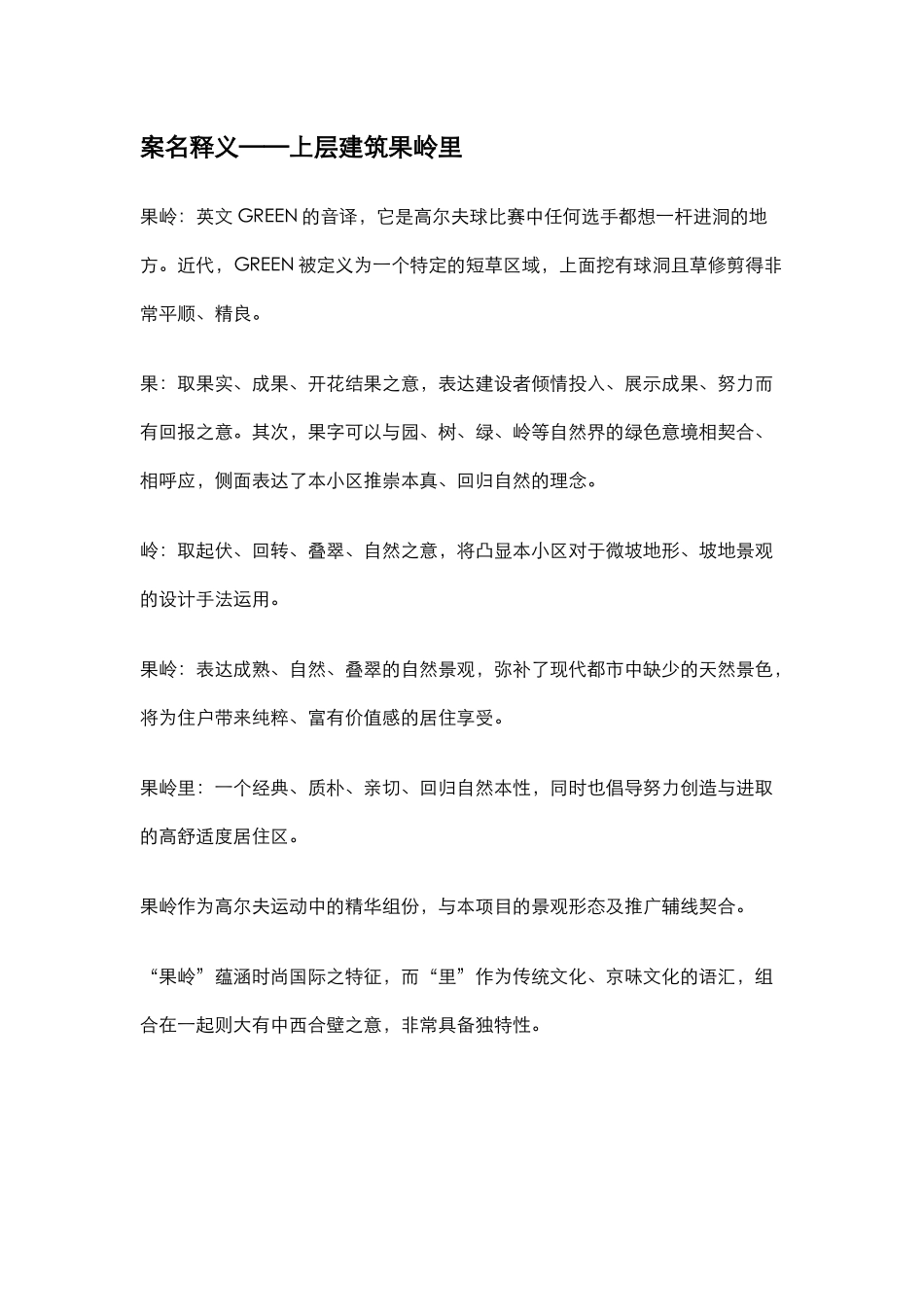 案名释义——上层建筑果岭里

果岭：英文 GREEN 的音译，它是高尔夫球比赛中任何选手都想一杆进洞的地方。近代，GREEN 被定义为一个特定的短草区域，上面挖有球洞且草修剪得非常平顺、精良。

果：取果实、成果、开花结果之意，表达建设者倾情投入、展示成果、努力而有回报之意。其次，果字可以与园、树、绿、岭等自然界的绿色意境相契合、相呼应，侧面表达了本小区推崇本真、回归自然的理念。

岭：取起伏、回转、叠翠、自然之意，将凸显本小区对于微坡地形、坡地景观的设计手法运用。

果岭：表达成熟、自然、叠翠的自然景观，弥补了现代都市中缺少的天然景色，将为住户带来纯粹、富有价值感的居住享受。

果岭里：一个经典、质朴、亲切、回归自然本性，同时也倡导努力创造与进取的高舒适度居住区。

果岭作为高尔夫运动中的精华组份，与本项目的景观形态及推广辅线契合。

“果岭”蕴涵时尚国际之特征，而“里”作为传统文化、京味文化的语汇，组合在一起则大有中西合璧之意，非常具备独特性。